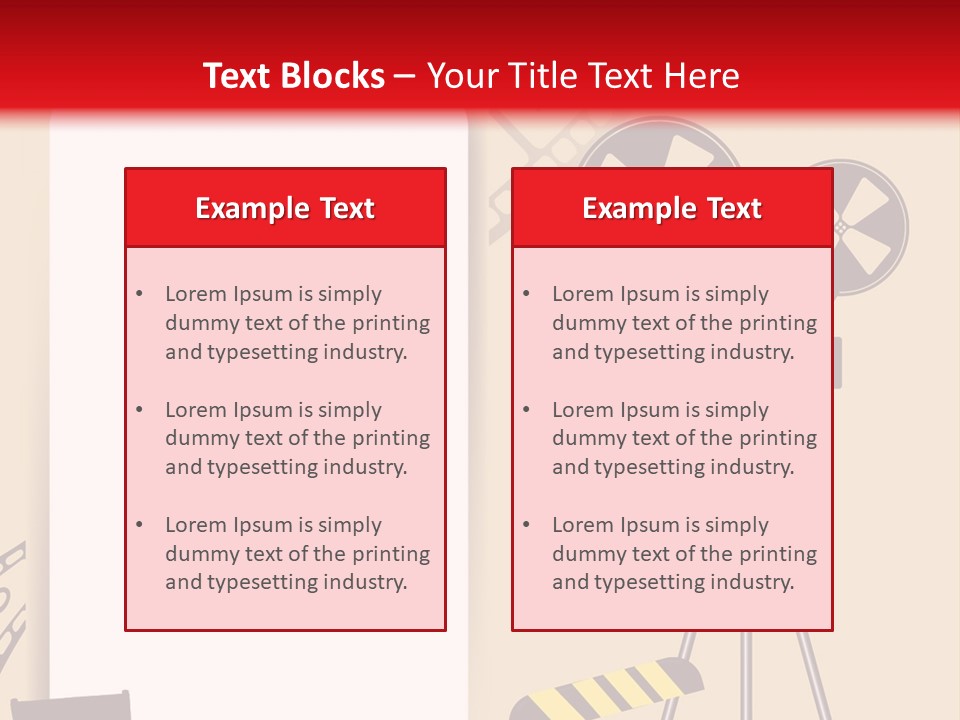 Text Blocks – Your Title Text Here

Example Text

• Lorem Ipsum is simply dummy text of the printing and typesetting industry.

• Lorem Ipsum is simply dummy text of the printing and typesetting industry.

• Lorem Ipsum is simply dummy text of the printing and typesetting industry.

Example Text

• Lorem Ipsum is simply dummy text of the printing and typesetting industry.

• Lorem Ipsum is simply dummy text of the printing and typesetting industry.

• Lorem Ipsum is simply dummy text of the printing and typesetting industry.